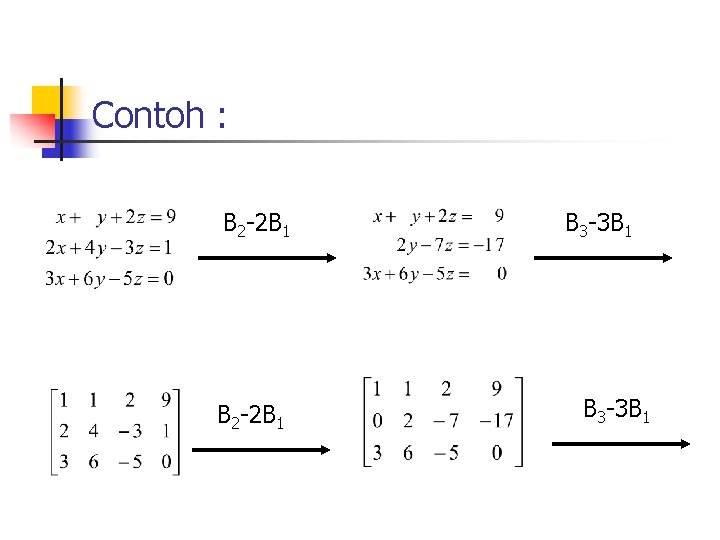 Contoh :

$x + y + 2z = 9$
$2x + 4y - 3z = 1$
$3x + 6y - 5z = 0$

$B_2$-$2B_1$

$x + y + 2z = 9$
$2y - 7z = -17$
$3x + 6y - 5z = 0$

$B_3$-$3B_1$

$\begin{bmatrix} 1 & 1 & 2 & 9 \\ 2 & 4 & -3 & 1 \\ 3 & 6 & -5 & 0 \end{bmatrix}$

$B_2$-$2B_1$

$\begin{bmatrix} 1 & 1 & 2 & 9 \\ 0 & 2 & -7 & -17 \\ 3 & 6 & -5 & 0 \end{bmatrix}$

$B_3$-$3B_1$